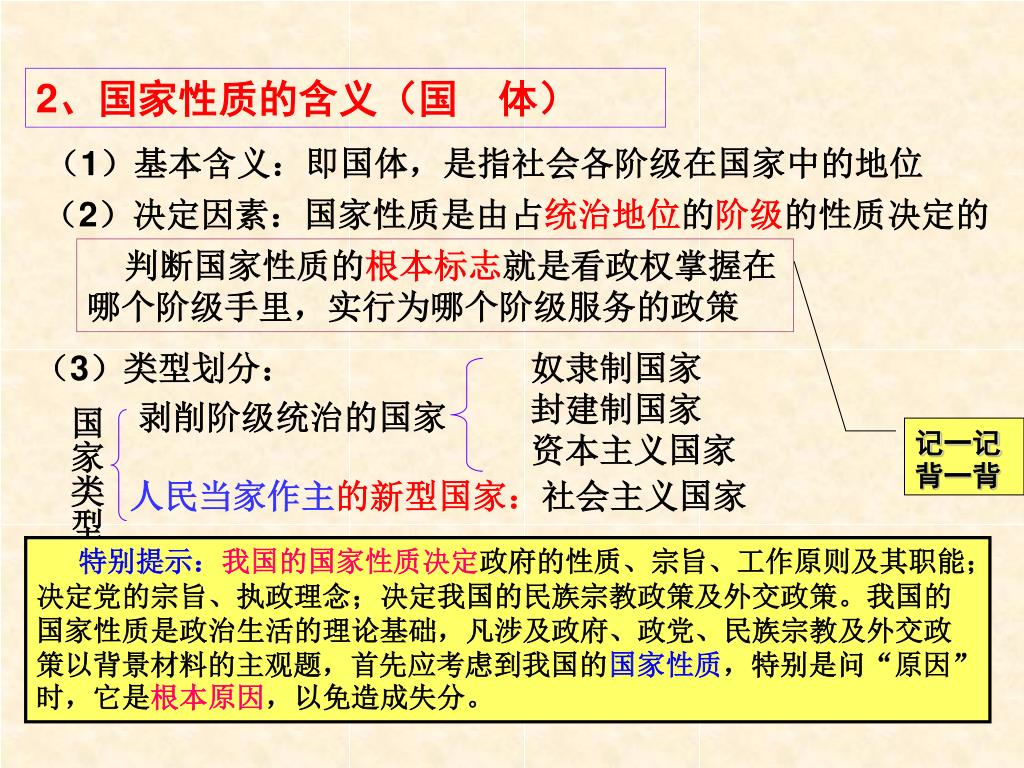 2、国家性质的含义（国　体）

（1）基本含义：即国体，是指社会各阶级在国家中的地位

（2）决定因素：国家性质是由占统治地位的阶级的性质决定的

判断国家性质的根本标志就是看政权掌握在哪个阶级手里，实行为哪个阶级服务的政策

（3）类型划分：

国家类型

剥削阶级统治的国家

奴隶制国家
封建制国家
资本主义国家

人民当家作主的新型国家：社会主义国家

记一记
背一背

特别提示：我国的国家性质决定政府的性质、宗旨、工作原则及其职能；决定党的宗旨、执政理念；决定我国的民族宗教政策及外交政策。我国的国家性质是政治生活的理论基础，凡涉及政府、政党、民族宗教及外交政策以背景材料的主观题，首先应考虑到我国的国家性质，特别是问“原因”时，它是根本原因，以免造成失分。